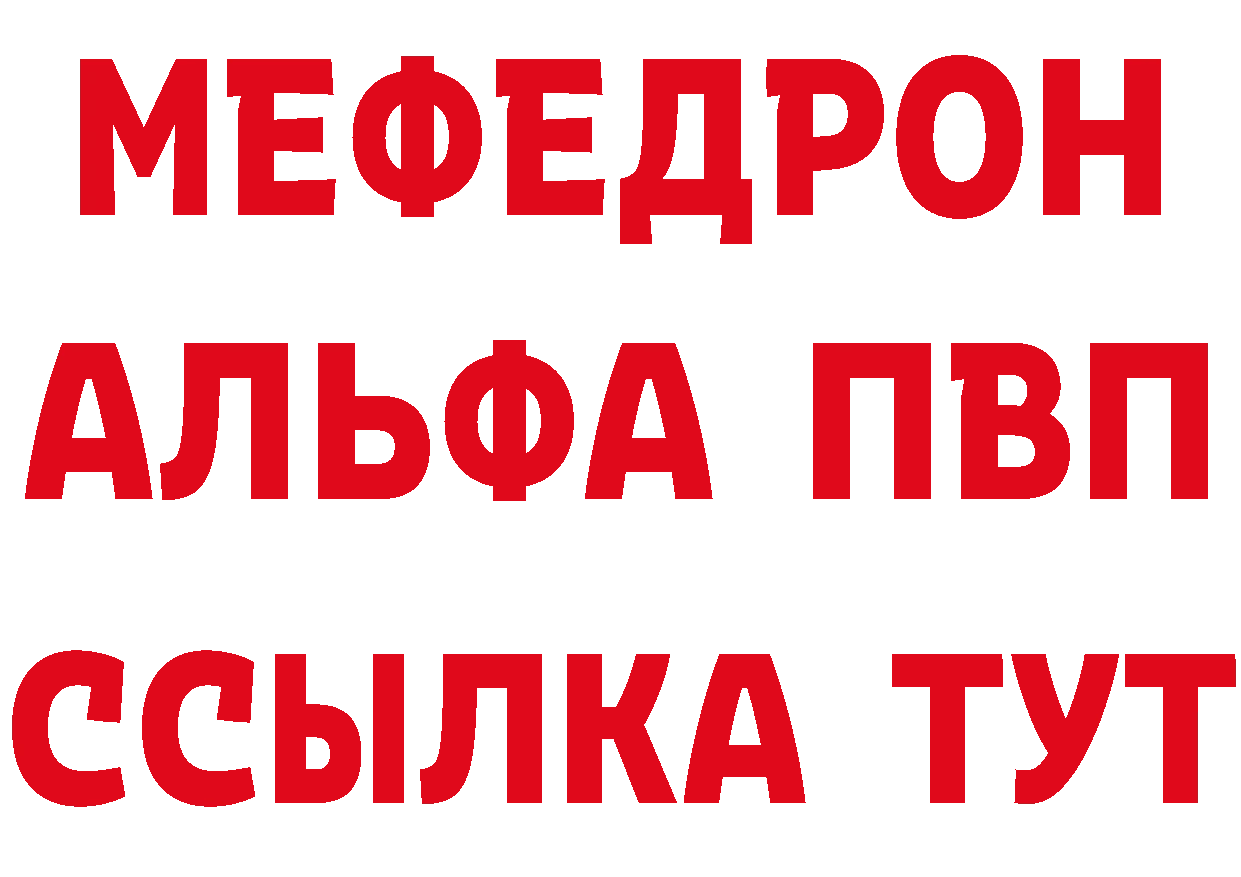 МЕФЕДРОН
АЛЬФА ПВП
ССЫЛКА ТУТ